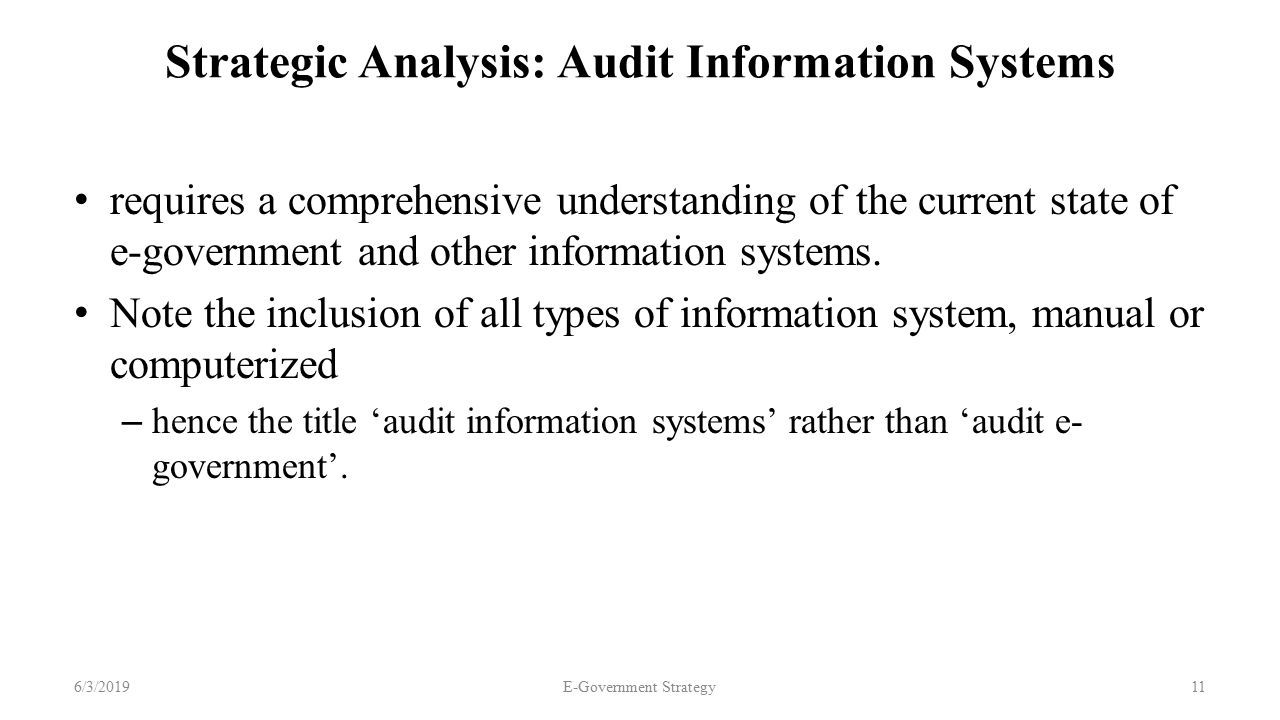 Strategic Analysis: Audit Information Systems

• requires a comprehensive understanding of the current state of e-government and other information systems.

• Note the inclusion of all types of information system, manual or computerized

– hence the title ‘audit information systems’ rather than ‘audit e-government’.

6/3/2019

E-Government Strategy

11